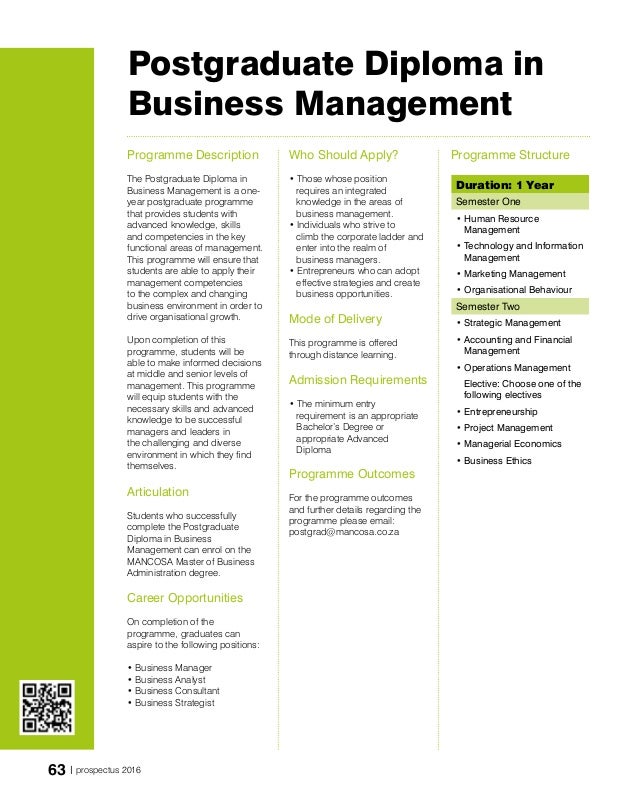 Postgraduate Diploma in Business Management

Programme Description

The Postgraduate Diploma in Business Management is a one-year postgraduate programme that provides students with advanced knowledge, skills and competencies in the key functional areas of management. This programme will ensure that students are able to apply their management competencies to the complex and changing business environment in order to drive organisational growth.

Upon completion of this programme, students will be able to make informed decisions at middle and senior levels of management. This programme will equip students with the necessary skills and advanced knowledge to be successful managers and leaders in the challenging and diverse environment in which they find themselves.

Articulation

Students who successfully complete the Postgraduate Diploma in Business Management can enrol on the MANCOSA Master of Business Administration degree.

Career Opportunities

On completion of the programme, graduates can aspire to the following positions:

• Business Manager
• Business Analyst
• Business Consultant
• Business Strategist

Who Should Apply?

• Those whose position requires an integrated knowledge in the areas of business management.
• Individuals who strive to climb the corporate ladder and enter into the realm of business managers.
• Entrepreneurs who can adopt effective strategies and create business opportunities.

Mode of Delivery

This programme is offered through distance learning.

Admission Requirements

• The minimum entry requirement is an appropriate Bachelor's Degree or appropriate Advanced Diploma

Programme Outcomes

For the programme outcomes and further details regarding the programme please email: postgrad@mancosa.co.za

Programme Structure

Duration: 1 Year

Semester One

• Human Resource Management
• Technology and Information Management
• Marketing Management
• Organisational Behaviour

Semester Two

• Strategic Management
• Accounting and Financial Management
• Operations Management

Elective: Choose one of the following electives

• Entrepreneurship
• Project Management
• Managerial Economics
• Business Ethics

63 | prospectus 2016